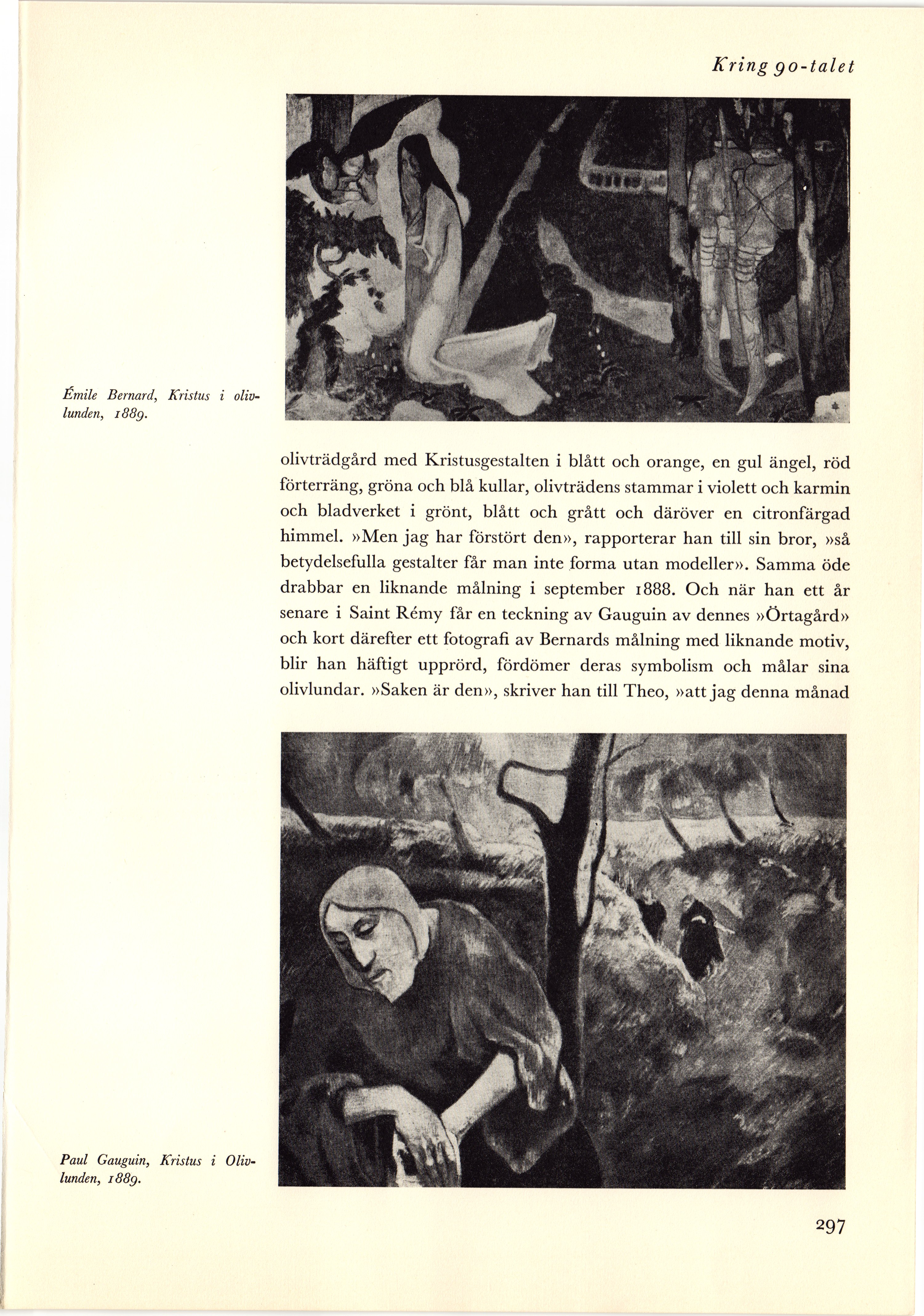 Kring 90-talet

Émile Bernard, Kristus i olivlunden, 1889.

olivträdgård med Kristusgestalten i blått och orange, en gul ängel, röd förterräng, gröna och blå kullar, olivträdens stammar i violett och karmin och bladverket i grönt, blått och grått och däröver en citronfärgad himmel. »Men jag har förstört den», rapporterar han till sin bror, »så betydelsefulla gestalter får man inte forma utan modeller». Samma öde drabbar en liknande målning i september 1888. Och när han ett år senare i Saint Rémy får en teckning av Gauguin av dennes »Örtagård» och kort därefter ett fotografi av Bernards målning med liknande motiv, blir han häftigt upprörd, fördömer deras symbolism och målar sina olivlundar. »Saken är den», skriver han till Theo, »att jag denna månad

Paul Gauguin, Kristus i Olivlunden, 1889.

297